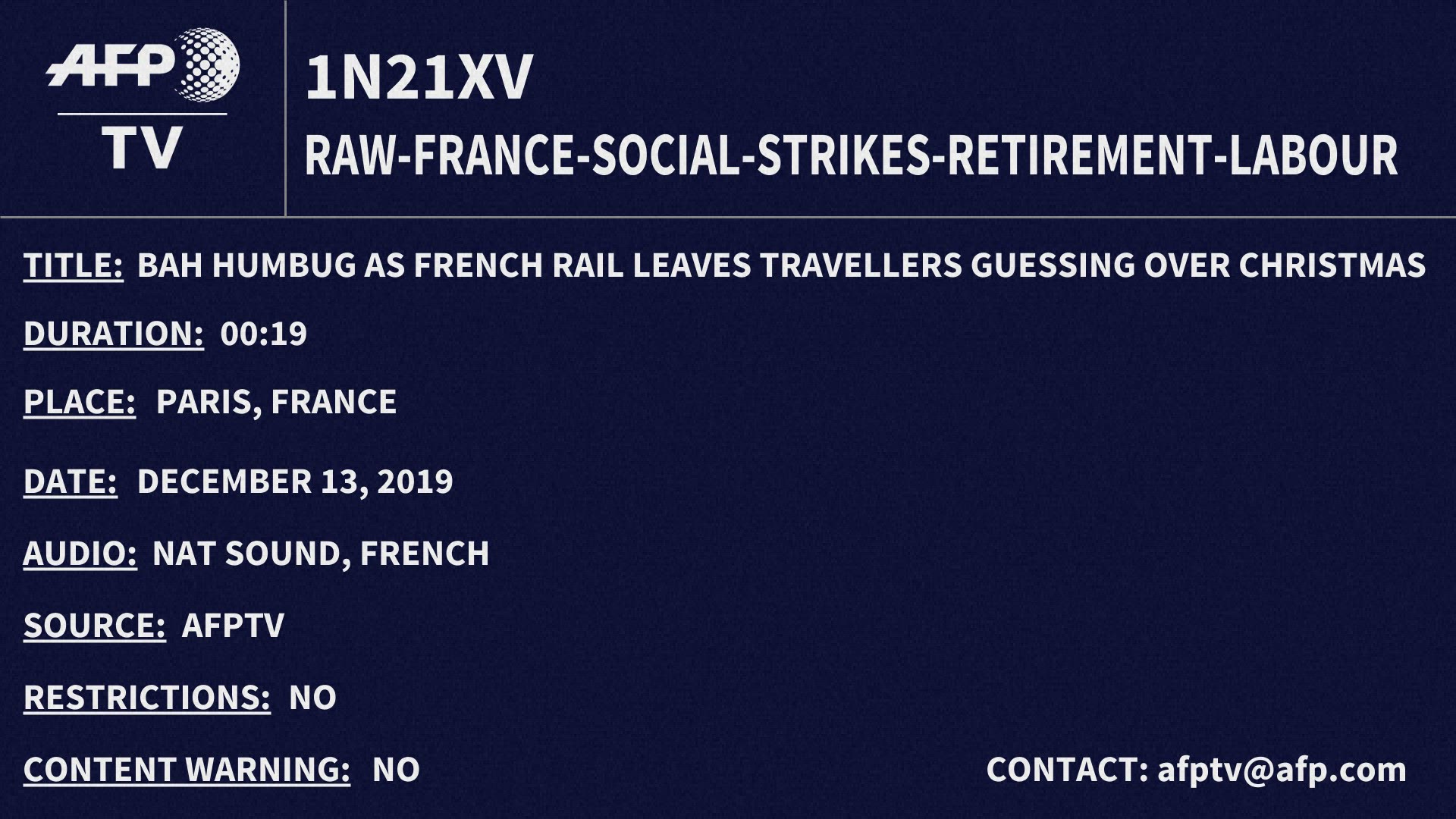 AFP
TV

1N21XV
RAW-FRANCE-SOCIAL-STRIKES-RETIREMENT-LABOUR

TITLE: BAH HUMBUG AS FRENCH RAIL LEAVES TRAVELLERS GUESSING OVER CHRISTMAS

DURATION: 00:19

PLACE: PARIS, FRANCE

DATE: DECEMBER 13, 2019

AUDIO: NAT SOUND, FRENCH

SOURCE: AFPTV

RESTRICTIONS: NO

CONTENT WARNING: NO

CONTACT: afptv@afp.com